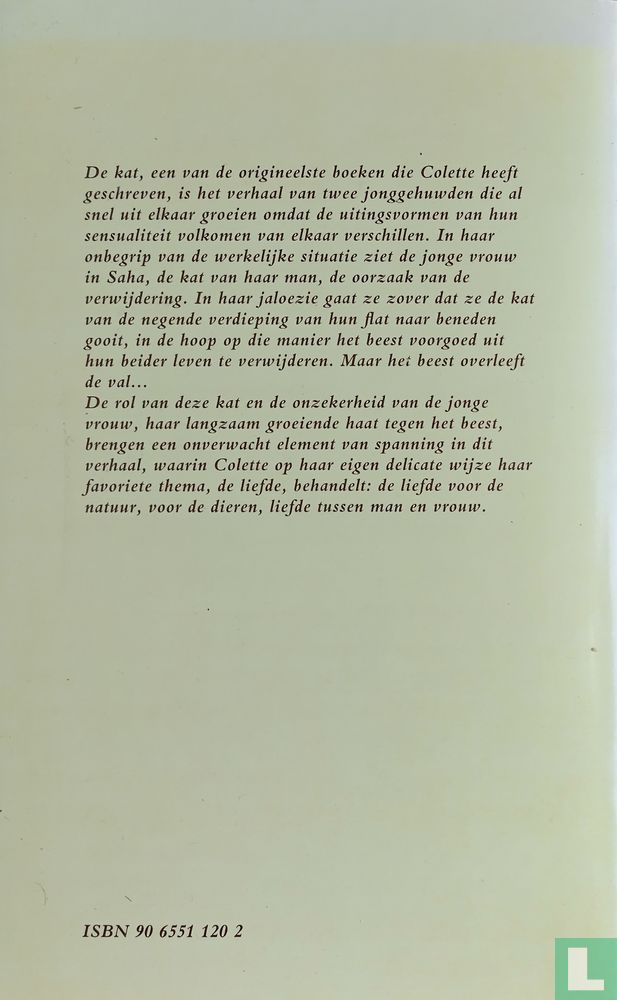 De kat, een van de origineelste boeken die Colette heeft geschreven, is het verhaal van twee jonggehuwden die al snel uit elkaar groeien omdat de uitingsvormen van hun sensualiteit volkomen van elkaar verschillen. In haar onbegrip van de werkelijke situatie ziet de jonge vrouw in Saha, de kat van haar man, de oorzaak van de verwijdering. In haar jaloezie gaat ze zover dat ze de kat van de negende verdieping van hun flat naar beneden gooit, in de hoop op die manier het beest voorgoed uit hun beider leven te verwijderen. Maar het beest overleeft de val...
De rol van deze kat en de onzekerheid van de jonge vrouw, haar langzaam groeiende haat tegen het beest, brengen een onverwacht element van spanning in dit verhaal, waarin Colette op haar eigen delicate wijze haar favoriete thema, de liefde, behandelt: de liefde voor de natuur, voor de dieren, liefde tussen man en vrouw.

ISBN 90 6551 120 2